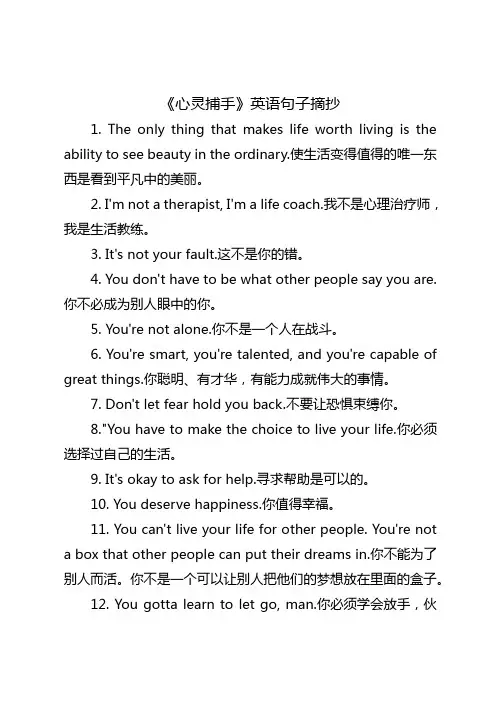 《心灵捕手》英语句子摘抄

1. The only thing that makes life worth living is the ability to see beauty in the ordinary.使生活变得值得的唯一东西是看到平凡中的美丽。

2. I'm not a therapist, I'm a life coach.我不是心理治疗师，我是生活教练。

3. It's not your fault.这不是你的错。

4. You don't have to be what other people say you are.你不必成为别人眼中的你。

5. You're not alone.你不是一个人在战斗。

6. You're smart, you're talented, and you're capable of great things.你聪明、有才华，有能力成就伟大的事情。

7. Don't let fear hold you back.不要让恐惧束缚你。

8."You have to make the choice to live your life.你必须选择过自己的生活。

9. It's okay to ask for help.寻求帮助是可以的。

10. You deserve happiness.你值得幸福。

11. You can't live your life for other people. You're not a box that other people can put their dreams in.你不能为了别人而活。你不是一个可以让别人把他们的梦想放在里面的盒子。

12. You gotta learn to let go, man.你必须学会放手，伙